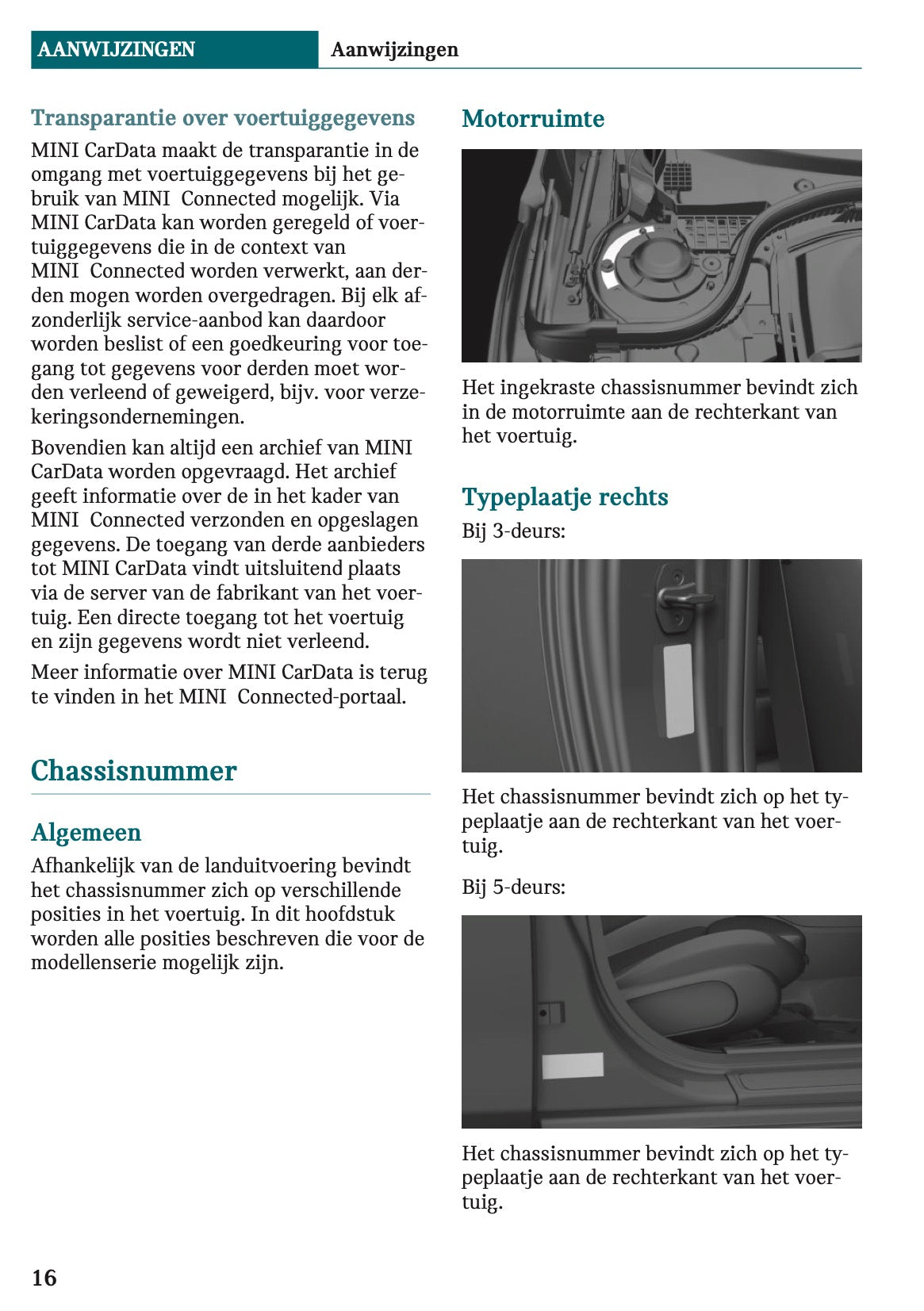 AANWIJZINGEN Aanwijzingen

Transparantie over voertuiggegevens

MINI CarData maakt de transparantie in de omgang met voertuiggegevens bij het gebruik van MINI Connected mogelijk. Via MINI CarData kan worden geregeld of voertuiggegevens die in de context van MINI Connected worden verwerkt, aan derden mogen worden overgedragen. Bij elk afzonderlijk service-aanbod kan daardoor worden beslist of een goedkeuring voor toegang tot gegevens voor derden moet worden verleend of geweigerd, bijv. voor verzekeringsondernemingen.

Bovendien kan altijd een archief van MINI CarData worden opgevraagd. Het archief geeft informatie over de in het kader van MINI Connected verzonden en opgeslagen gegevens. De toegang van derde aanbieders tot MINI CarData vindt uitsluitend plaats via de server van de fabrikant van het voertuig. Een directe toegang tot het voertuig en zijn gegevens wordt niet verleend.

Meer informatie over MINI CarData is terug te vinden in het MINI Connected-portaal.

Chassisnummer

Algemeen

Afhankelijk van de landuitvoering bevindt het chassisnummer zich op verschillende posities in het voertuig. In dit hoofdstuk worden alle posities beschreven die voor de modellenserie mogelijk zijn.

Motorruimte

Het ingekraste chassisnummer bevindt zich in de motorruimte aan de rechterkant van het voertuig.

Typeplaatje rechts

Bij 3-deurs:

Het chassisnummer bevindt zich op het typeplaatje aan de rechterkant van het voertuig.

Bij 5-deurs:

Het chassisnummer bevindt zich op het typeplaatje aan de rechterkant van het voertuig.

16